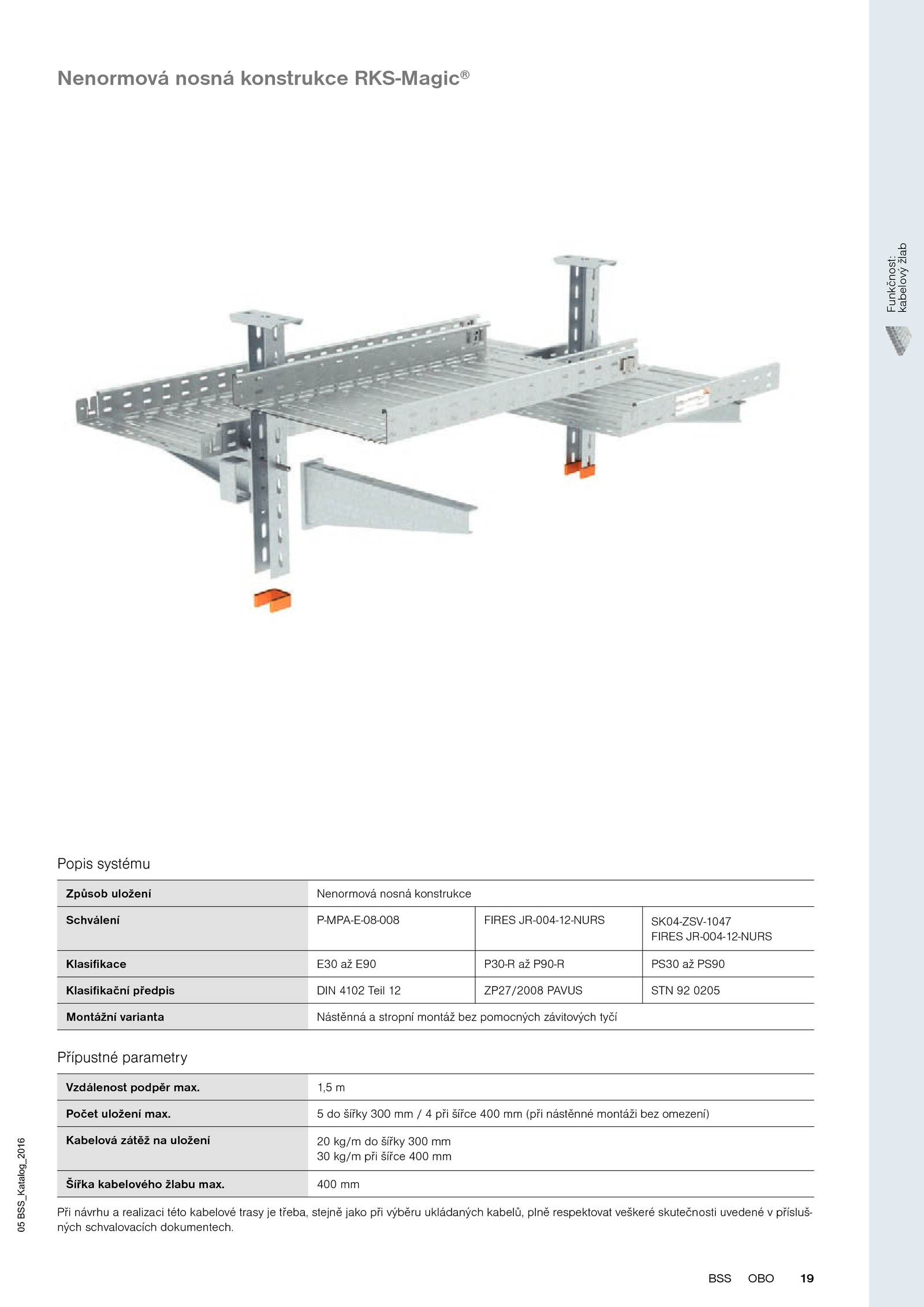 Nenormová nosná konstrukce RKS-Magic®

Funkčnost: kabelový žlab

Popis systému

| Způsob uložení | Nenormová nosná konstrukce | | |
|---|---|---|---|
| Schválení | P-MPA-E-08-008 | FIRES JR-004-12-NURS | SK04-ZSV-1047 FIRES JR-004-12-NURS |
| Klasifikace | E30 až E90 | P30-R až P90-R | PS30 až PS90 |
| Klasifikační předpis | DIN 4102 Teil 12 | ZP27/2008 PAVUS | STN 92 0205 |
| Montážní varianta | Nástěnná a stropní montáž bez pomocných závitových tyčí | | |

Přípustné parametry

| Vzdálenost podpěr max. | 1,5 m |
|---|---|
| Počet uložení max. | 5 do šířky 300 mm / 4 při šířce 400 mm (při nástěnné montáži bez omezení) |
| Kabelová zátěž na uložení | 20 kg/m do šířky 300 mm 30 kg/m při šířce 400 mm |
| Šířka kabelového žlabu max. | 400 mm |

Při návrhu a realizaci této kabelové trasy je třeba, stejně jako při výběru ukládaných kabelů, plně respektovat veškeré skutečnosti uvedené v příslušných schvalovacích dokumentech.

05 BSS_Katalog_2016

BSS OBO 19